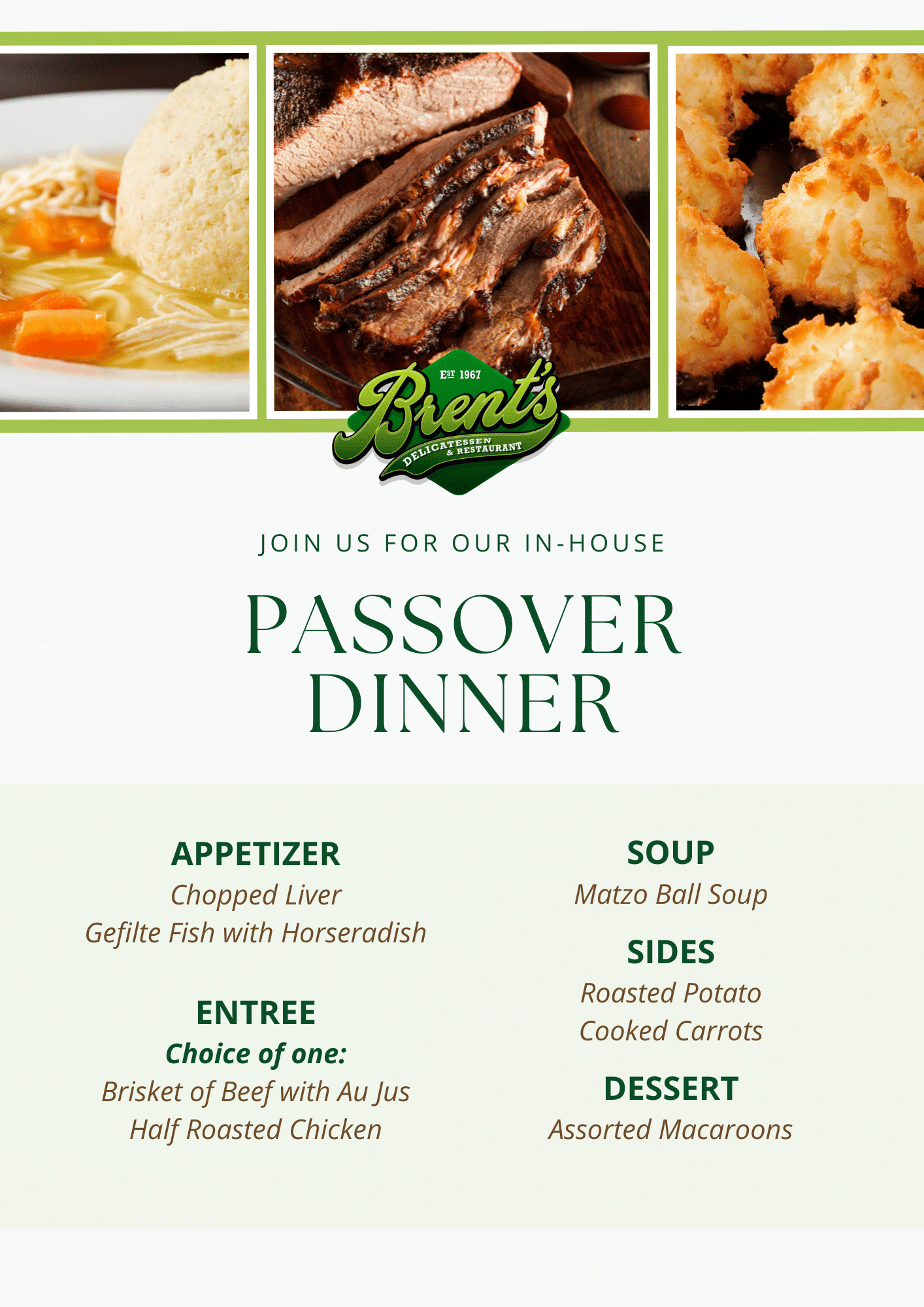 EST 1967
Brent's
DELICATESSEN & RESTAURANT

JOIN US FOR OUR IN-HOUSE

PASSOVER DINNER

APPETIZER
Chopped Liver
Gefilte Fish with Horseradish

ENTREE
Choice of one:
Brisket of Beef with Au Jus
Half Roasted Chicken

SOUP
Matzo Ball Soup

SIDES
Roasted Potato
Cooked Carrots

DESSERT
Assorted Macaroons